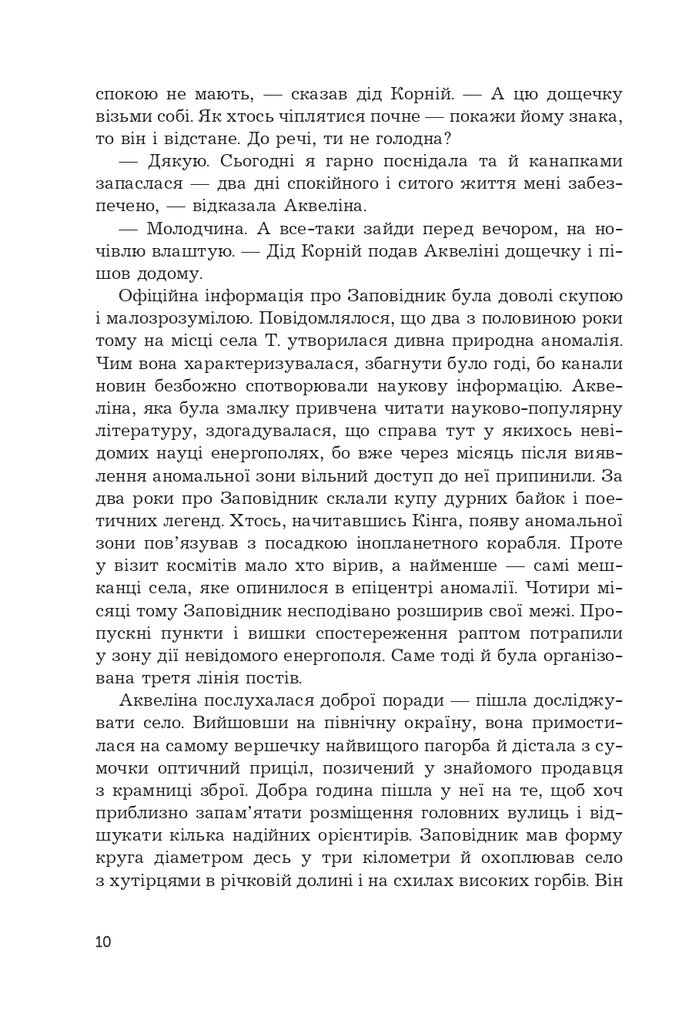 спокою не мають, — сказав дід Корній. — А цю дощечку візьми собі. Як хтось чіплятися почне — покажи йому знака, то він і відстане. До речі, ти не голодна?

— Дякую. Сьогодні я гарно поснідала та й канапками запаслася — два дні спокійного і ситого життя мені забезпечено, — відказала Аквеліна.

— Молодчина. А все-таки зайди перед вечором, на ночівлю влаштую. — Дід Корній подав Аквеліні дощечку і пішов додому.

Офіційна інформація про Заповідник була доволі скупою і малозрозумілою. Повідомлялося, що два з половиною роки тому на місці села Т. утворилася дивна природна аномалія. Чим вона характеризувалася, збагнути було годі, бо канали новин безбожно спотворювали наукову інформацію. Аквеліна, яка була змалку привчена читати науково-популярну літературу, здогадувалася, що справа тут у якихось невідомих науці енергополях, бо вже через місяць після виявлення аномальної зони вільний доступ до неї припинили. За два роки про Заповідник склали купу дурних байок і поетичних легенд. Хтось, начитавшись Кінга, появу аномальної зони пов'язував з посадкою інопланетного корабля. Проте у візит космітів мало хто вірив, а найменше — самі мешканці села, яке опинилося в епіцентрі аномалії. Чотири місяці тому Заповідник несподівано розширив свої межі. Пропускні пункти і вишки спостереження раптом потрапили у зону дії невідомого енергополя. Саме тоді й була організована третя лінія постів.

Аквеліна послухалася доброї поради — пішла досліджувати село. Вийшовши на північну окраїну, вона примостилася на самому вершечку найвищого пагорба й дістала з сумочки оптичний приціл, позичений у знайомого продавця з крамниці зброї. Добра година пішла у неї на те, щоб хоч приблизно запам'ятати розміщення головних вулиць і відшукати кілька надійних орієнтирів. Заповідник мав форму круга діаметром десь у три кілометри й охоплював село з хутірцями в річковій долині і на схилах високих горбів. Він

10